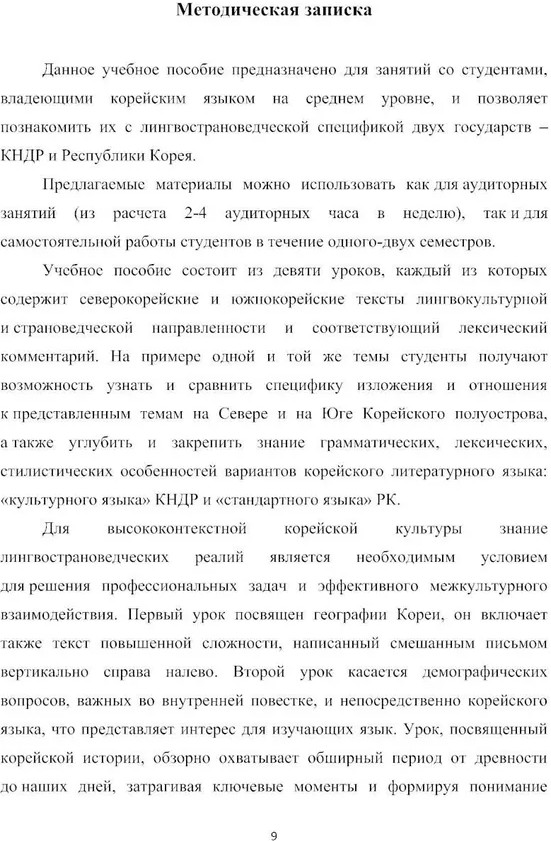 Методическая записка

Данное учебное пособие предназначено для занятий со студентами, владеющими корейским языком на среднем уровне, и позволяет познакомить их с лингвострановедческой спецификой двух государств – КНДР и Республики Корея.

Предлагаемые материалы можно использовать как для аудиторных занятий (из расчета 2-4 аудиторных часа в неделю), так и для самостоятельной работы студентов в течение одного-двух семестров.

Учебное пособие состоит из девяти уроков, каждый из которых содержит северокорейские и южнокорейские тексты лингвокультурной и страноведческой направленности и соответствующий лексический комментарий. На примере одной и той же темы студенты получают возможность узнать и сравнить специфику изложения и отношения к представленным темам на Севере и на Юге Корейского полуострова, а также углубить и закрепить знание грамматических, лексических, стилистических особенностей вариантов корейского литературного языка: «культурного языка» КНДР и «стандартного языка» РК.

Для высококонтекстной корейской культуры знание лингвострановедческих реалий является необходимым условием для решения профессиональных задач и эффективного межкультурного взаимодействия. Первый урок посвящен географии Кореи, он включает также текст повышенной сложности, написанный смешанным письмом вертикально справа налево. Второй урок касается демографических вопросов, важных во внутренней повестке, и непосредственно корейского языка, что представляет интерес для изучающих язык. Урок, посвященный корейской истории, обзорно охватывает обширный период от древности до наших дней, затрагивая ключевые моменты и формируя понимание

9